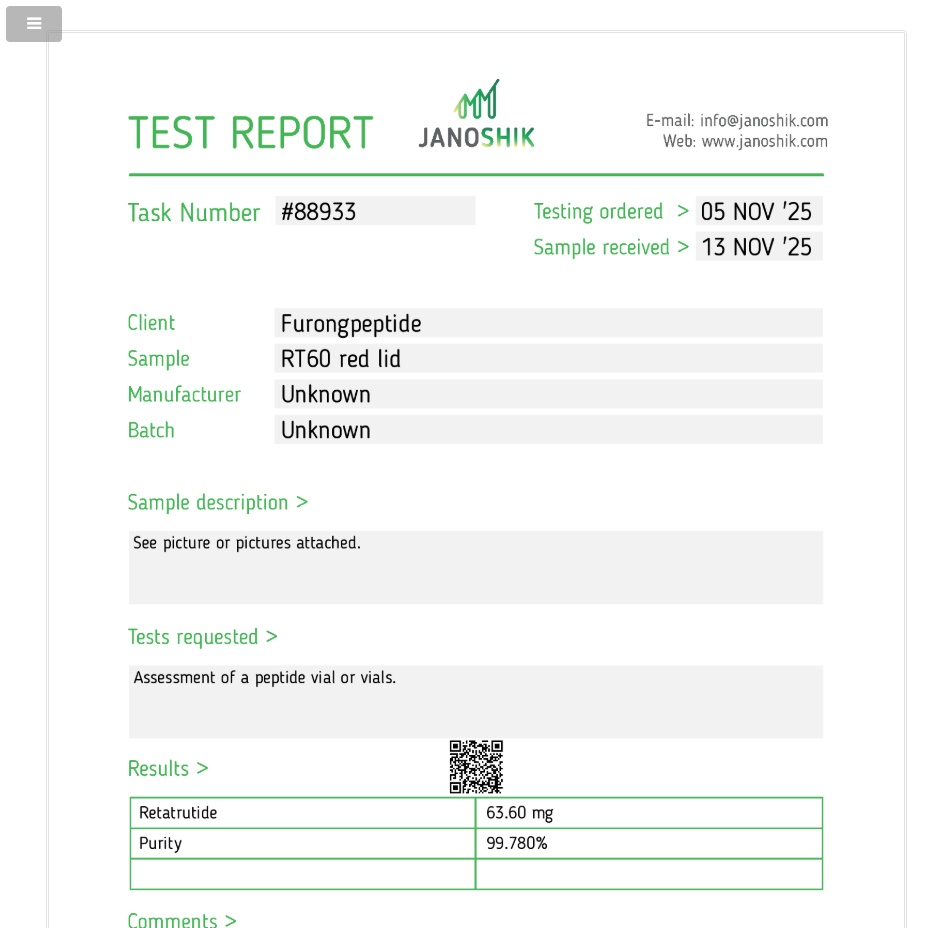 TEST REPORT

JANOSHIK

E-mail: info@janoshik.com
Web: www.janoshik.com

Task Number #88933

Testing ordered > 05 NOV '25
Sample received > 13 NOV '25

Client Furongpeptide
Sample RT60 red lid
Manufacturer Unknown
Batch Unknown

Sample description >

See picture or pictures attached.

Tests requested >

Assessment of a peptide vial or vials.

Results >

| Retatrutide | 63.60 mg |
|---|---|
| Purity | 99.780% |
| | |

Comments >